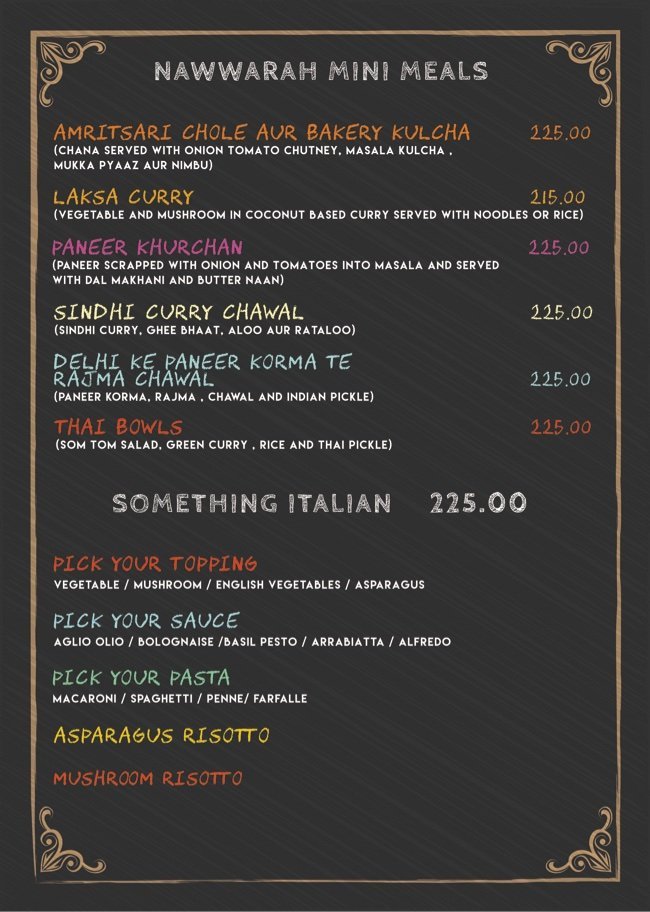 NAWWARAH MINI MEALS

AMRITSARI CHOLE AUR BAKERY KULCHA 225.00
(CHANA SERVED WITH ONION TOMATO CHUTNEY, MASALA KULCHA , MUKKA PYAAZ AUR NIMBU)

LAKSA CURRY 215.00
(VEGETABLE AND MUSHROOM IN COCONUT BASED CURRY SERVED WITH NOODLES OR RICE)

PANEER KHURCHAN 225.00
(PANEER SCRAPPED WITH ONION AND TOMATOES INTO MASALA AND SERVED WITH DAL MAKHANI AND BUTTER NAAN)

SINDHI CURRY CHAWAL 225.00
(SINDHI CURRY, GHEE BHAAT, ALOO AUR RATALOO)

DELHI KE PANEER KORMA TE RAJMA CHAWAL 225.00
(PANEER KORMA, RAJMA , CHAWAL AND INDIAN PICKLE)

THAI BOWLS 225.00
(SOM TOM SALAD, GREEN CURRY , RICE AND THAI PICKLE)

SOMETHING ITALIAN 225.00

PICK YOUR TOPPING
VEGETABLE / MUSHROOM / ENGLISH VEGETABLES / ASPARAGUS

PICK YOUR SAUCE
AGLIO OLIO / BOLOGNAISE /BASIL PESTO / ARRABIATTA / ALFREDO

PICK YOUR PASTA
MACARONI / SPAGHETTI / PENNE/ FARFALLE

ASPARAGUS RISOTTO

MUSHROOM RISOTTO